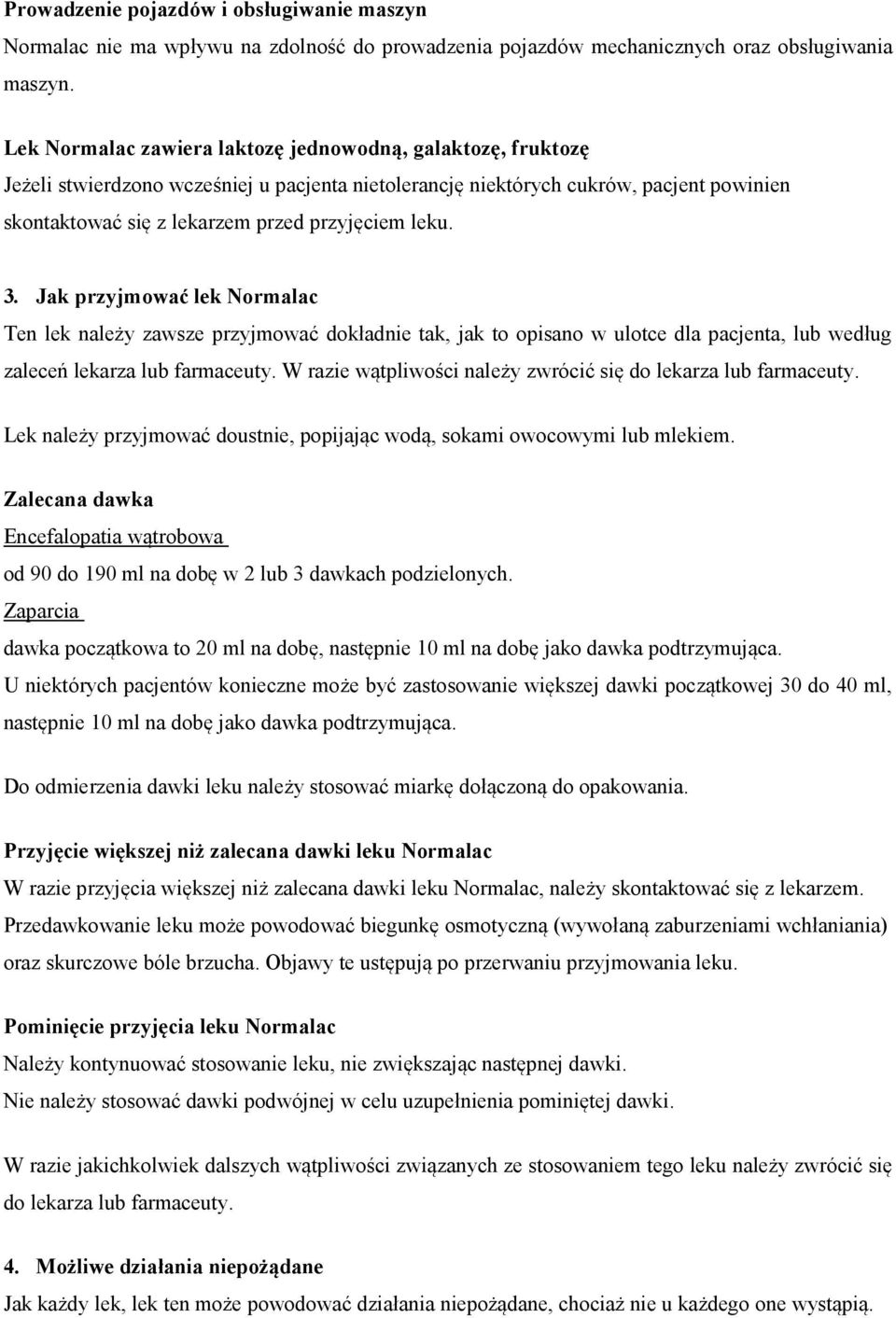 Prowadzenie pojazdów i obsługiwanie maszyn
Normalac nie ma wpływu na zdolność do prowadzenia pojazdów mechanicznych oraz obsługiwania maszyn.

Lek Normalac zawiera laktozę jednowodną, galaktozę, fruktozę
Jeżeli stwierdzono wcześniej u pacjenta nietolerancję niektórych cukrów, pacjent powinien skontaktować się z lekarzem przed przyjęciem leku.

3. Jak przyjmować lek Normalac
Ten lek należy zawsze przyjmować dokładnie tak, jak to opisano w ulotce dla pacjenta, lub według zaleceń lekarza lub farmaceuty. W razie wątpliwości należy zwrócić się do lekarza lub farmaceuty.

Lek należy przyjmować doustnie, popijając wodą, sokami owocowymi lub mlekiem.

Zalecana dawka
Encefalopatia wątrobowa
od 90 do 190 ml na dobę w 2 lub 3 dawkach podzielonych.
Zaparcia
dawka początkowa to 20 ml na dobę, następnie 10 ml na dobę jako dawka podtrzymująca.
U niektórych pacjentów konieczne może być zastosowanie większej dawki początkowej 30 do 40 ml, następnie 10 ml na dobę jako dawka podtrzymująca.

Do odmierzenia dawki leku należy stosować miarkę dołączoną do opakowania.

Przyjęcie większej niż zalecana dawki leku Normalac
W razie przyjęcia większej niż zalecana dawki leku Normalac, należy skontaktować się z lekarzem.
Przedawkowanie leku może powodować biegunkę osmotyczną (wywołaną zaburzeniami wchłaniania) oraz skurczowe bóle brzucha. Objawy te ustępują po przerwaniu przyjmowania leku.

Pominięcie przyjęcia leku Normalac
Należy kontynuować stosowanie leku, nie zwiększając następnej dawki.
Nie należy stosować dawki podwójnej w celu uzupełnienia pominiętej dawki.

W razie jakichkolwiek dalszych wątpliwości związanych ze stosowaniem tego leku należy zwrócić się do lekarza lub farmaceuty.

4. Możliwe działania niepożądane
Jak każdy lek, lek ten może powodować działania niepożądane, chociaż nie u każdego one wystąpią.